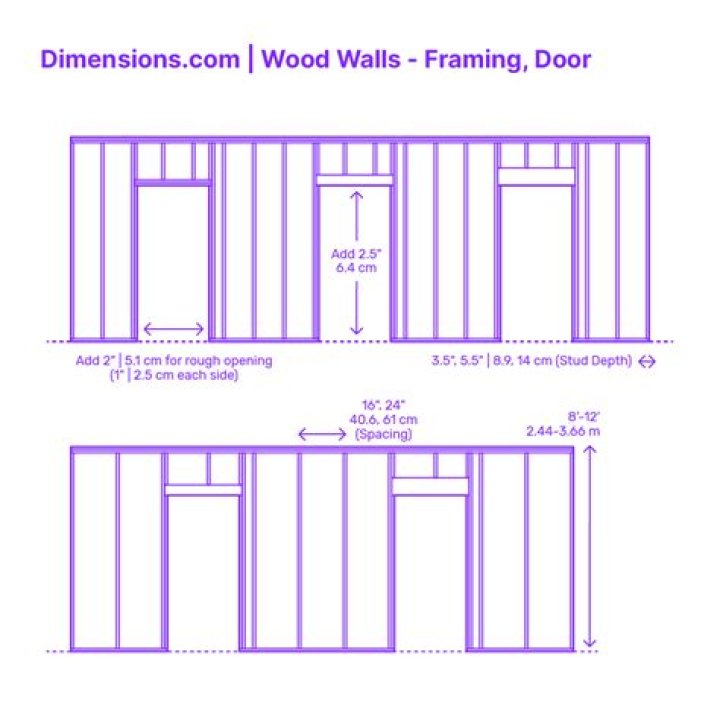 Dimensions.com | Wood Walls - Framing, Door

Add 2.5"
6.4 cm

Add 2" | 5.1 cm for rough opening
(1" | 2.5 cm each side)

3.5", 5.5" | 8.9, 14 cm (Stud Depth)

16", 24"
40.6, 61 cm
(Spacing)

8'-12'
2.44-3.66 m